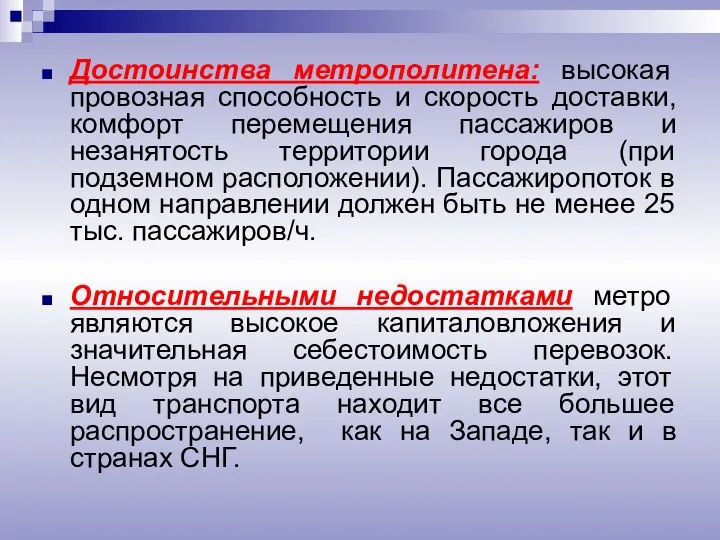 Достоинства метрополитена: высокая провозная способность и скорость доставки, комфорт перемещения пассажиров и незанятость территории города (при подземном расположении). Пассажиропоток в одном направлении должен быть не менее 25 тыс. пассажиров/ч.

Относительными недостатками метро являются высокое капиталовложения и значительная себестоимость перевозок. Несмотря на приведенные недостатки, этот вид транспорта находит все большее распространение, как на Западе, так и в странах СНГ.